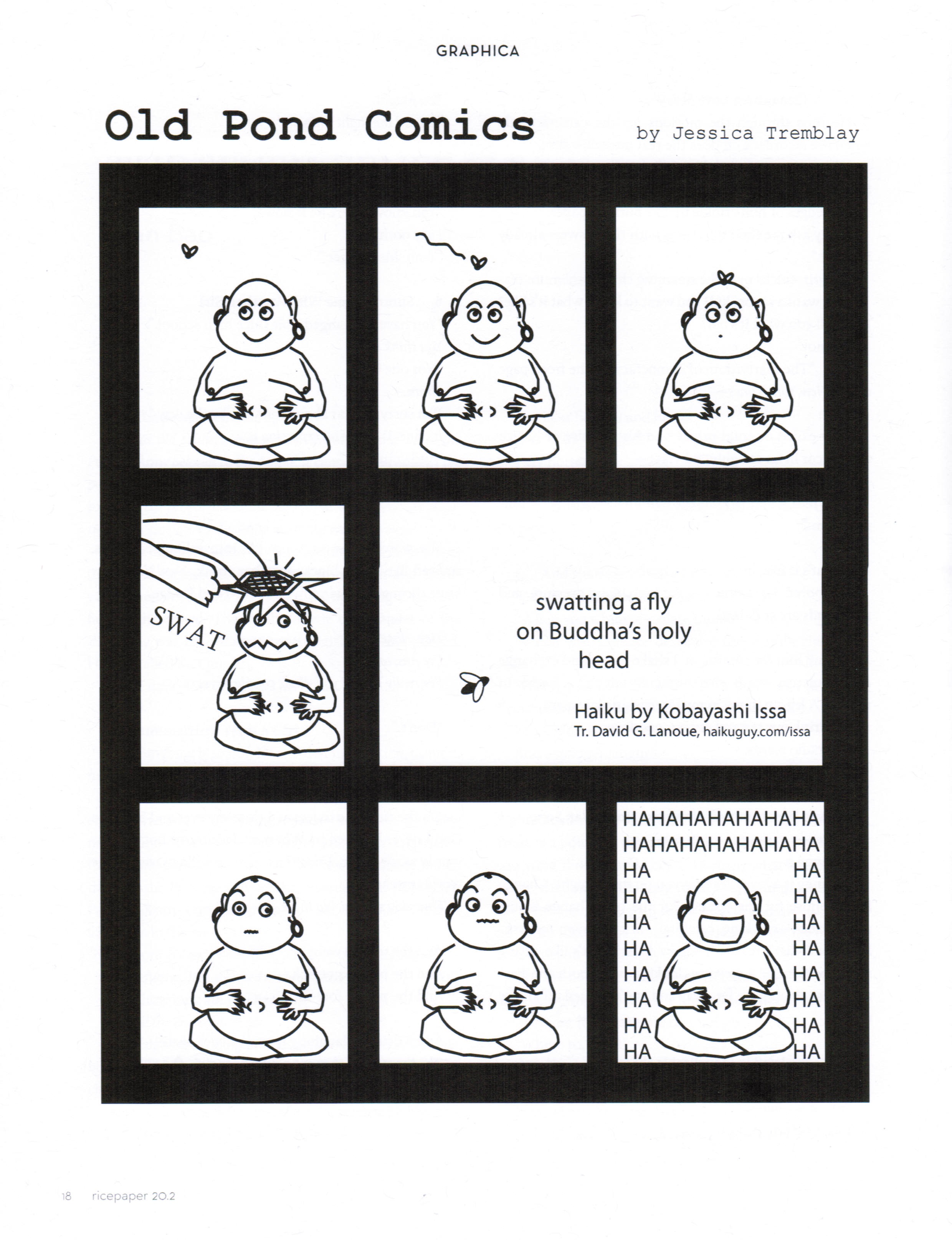 GRAPHICA

Old Pond Comics

by Jessica Tremblay

SWAT

swatting a fly
on Buddha's holy
head

Haiku by Kobayashi Issa
Tr. David G. Lanoue, haikuguy.com/issa

HAHAHAHAHAHAHA
HAHAHAHAHAHAHA
HA HA
HA HA
HA HA
HA HA
HA HA
HA HA
HA HA
HA HA

18 ricepaper 20.2